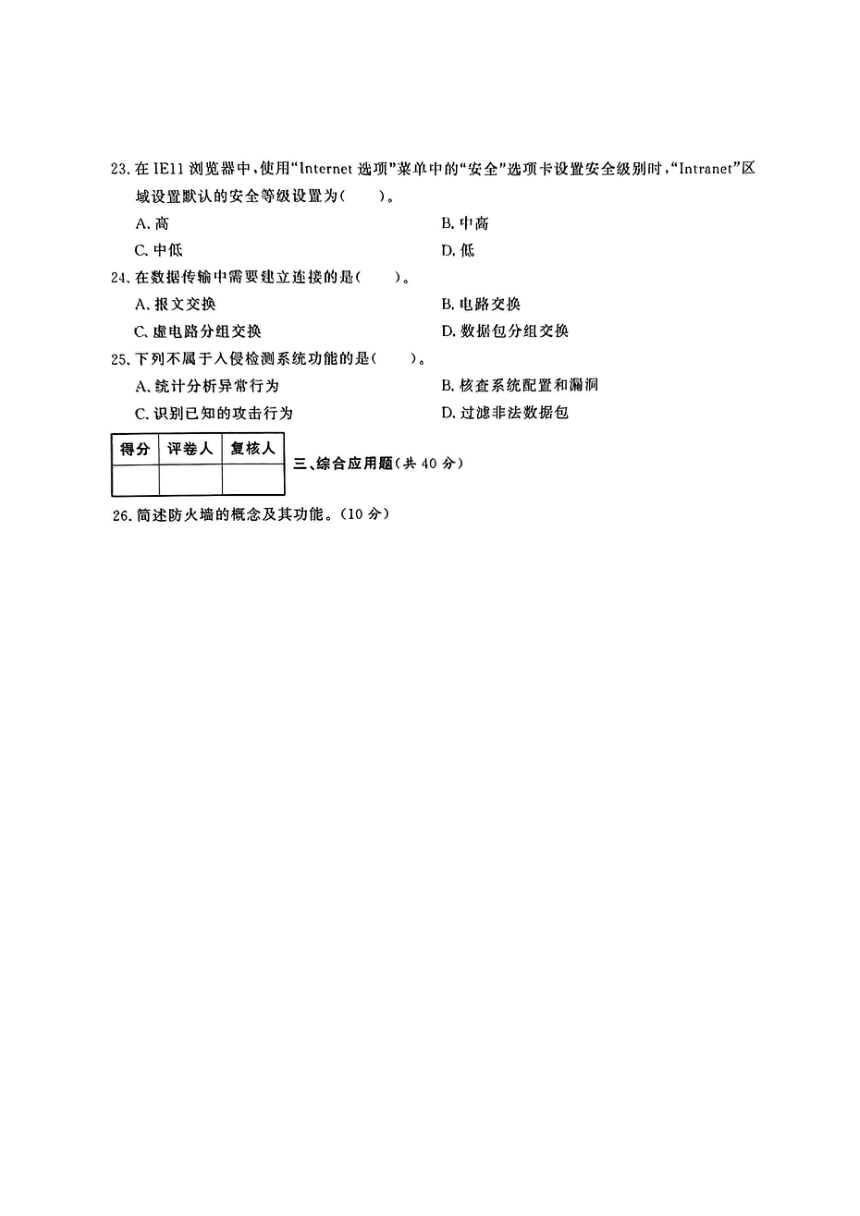 23. 在 IE11 浏览器中，使用“Internet 选项”菜单中的“安全”选项卡设置安全级别时，“Intranet”区域设置默认的安全等级设置为(　　)。

A. 高

B. 中高

C. 中低

D. 低

24. 在数据传输中需要建立连接的是(　　)。

A. 报文交换

B. 电路交换

C. 虚电路分组交换

D. 数据包分组交换

25. 下列不属于入侵检测系统功能的是(　　)。

A. 统计分析异常行为

B. 核查系统配置和漏洞

C. 识别已知的攻击行为

D. 过滤非法数据包

| 得分 | 评卷人 | 复核人 |
|---|---|---|
| | | |

三、综合应用题(共 40 分)

26. 简述防火墙的概念及其功能。(10 分)